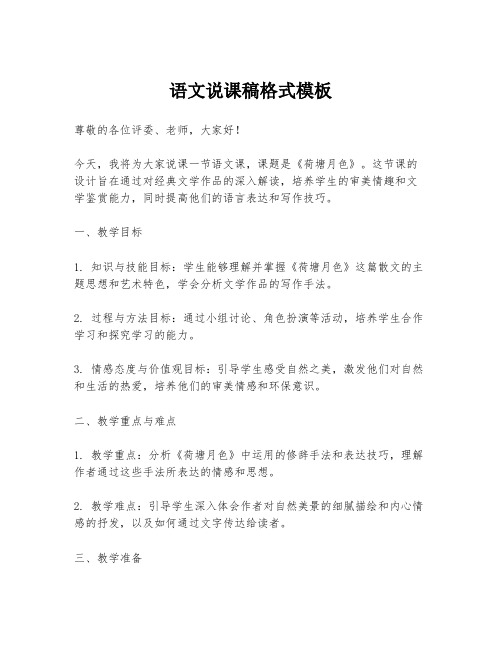 语文说课稿格式模板

尊敬的各位评委、老师，大家好！

今天，我将为大家说课一节语文课，课题是《荷塘月色》。这节课的设计旨在通过对经典文学作品的深入解读，培养学生的审美情趣和文学鉴赏能力，同时提高他们的语言表达和写作技巧。

一、教学目标

1. 知识与技能目标：学生能够理解并掌握《荷塘月色》这篇散文的主题思想和艺术特色，学会分析文学作品的写作手法。

2. 过程与方法目标：通过小组讨论、角色扮演等活动，培养学生合作学习和探究学习的能力。

3. 情感态度与价值观目标：引导学生感受自然之美，激发他们对自然和生活的热爱，培养他们的审美情感和环保意识。

二、教学重点与难点

1. 教学重点：分析《荷塘月色》中运用的修辞手法和表达技巧，理解作者通过这些手法所表达的情感和思想。

2. 教学难点：引导学生深入体会作者对自然美景的细腻描绘和内心情感的抒发，以及如何通过文字传达给读者。

三、教学准备